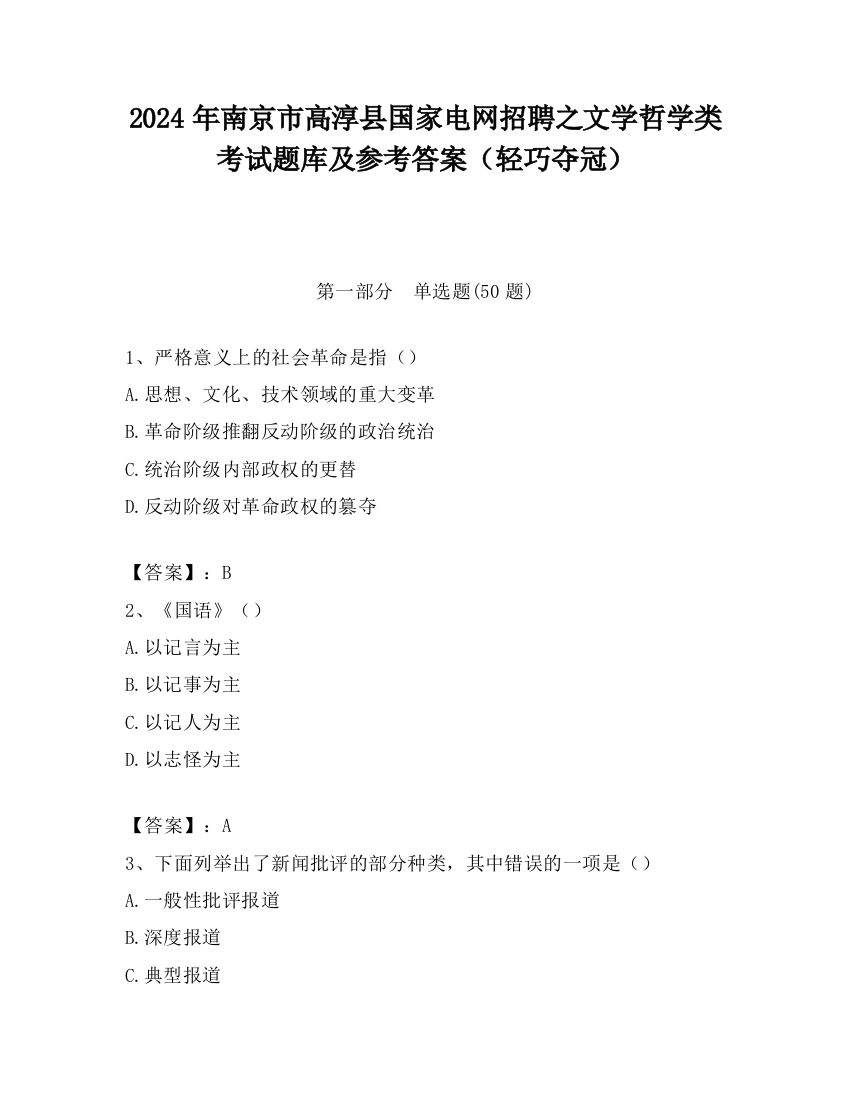 2024 年南京市高淳县国家电网招聘之文学哲学类考试题库及参考答案（轻巧夺冠）

第一部分　单选题(50 题)

1、严格意义上的社会革命是指（）

A.思想、文化、技术领域的重大变革

B.革命阶级推翻反动阶级的政治统治

C.统治阶级内部政权的更替

D.反动阶级对革命政权的篡夺

【答案】：B

2、《国语》（）

A.以记言为主

B.以记事为主

C.以记人为主

D.以志怪为主

【答案】：A

3、下面列举出了新闻批评的部分种类，其中错误的一项是（）

A.一般性批评报道

B.深度报道

C.典型报道